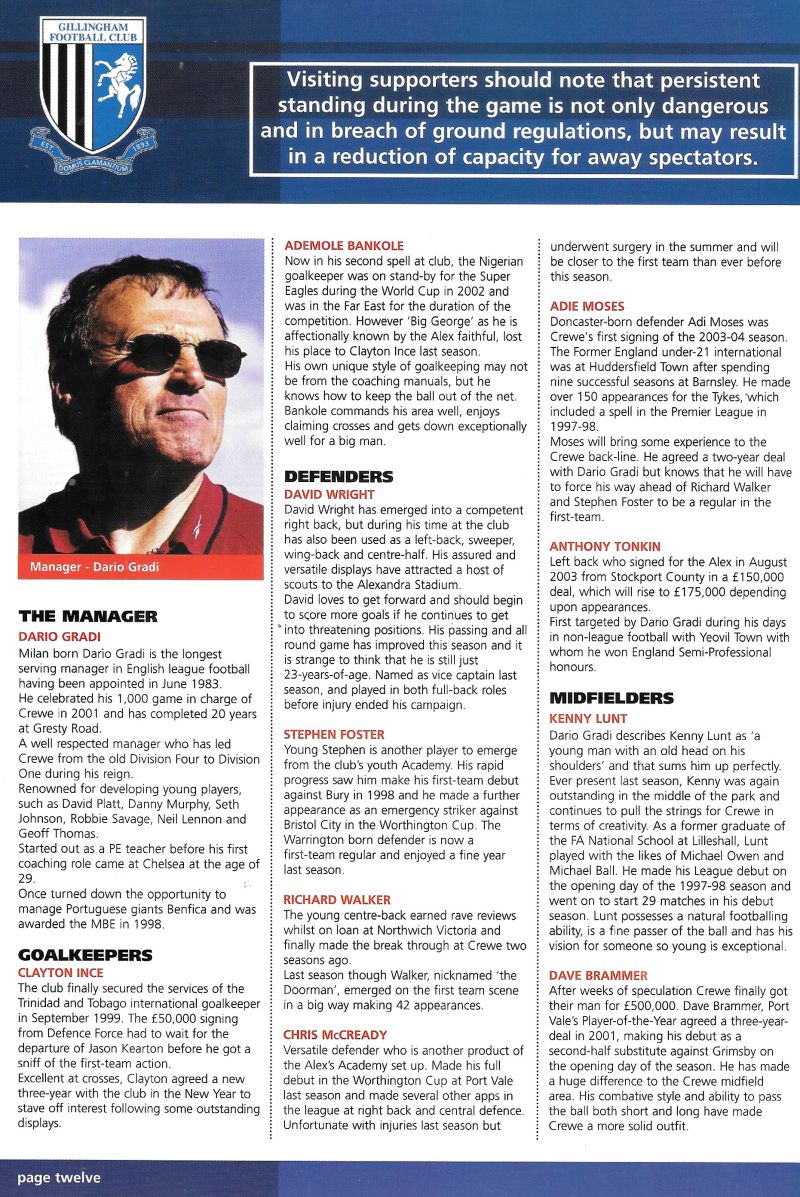 GILLINGHAM FOOTBALL CLUB

EST 1893

DOMUS CLAMANTIUM

Visiting supporters should note that persistent standing during the game is not only dangerous and in breach of ground regulations, but may result in a reduction of capacity for away spectators.

Manager - Dario Gradi

THE MANAGER

DARIO GRADI

Milan born Dario Gradi is the longest serving manager in English league football having been appointed in June 1983.

He celebrated his 1,000 game in charge of Crewe in 2001 and has completed 20 years at Gresty Road.

A well respected manager who has led Crewe from the old Division Four to Division One during his reign.

Renowned for developing young players, such as David Platt, Danny Murphy, Seth Johnson, Robbie Savage, Neil Lennon and Geoff Thomas.

Started out as a PE teacher before his first coaching role came at Chelsea at the age of 29.

Once turned down the opportunity to manage Portuguese giants Benfica and was awarded the MBE in 1998.

GOALKEEPERS

CLAYTON INCE

The club finally secured the services of the Trinidad and Tobago international goalkeeper in September 1999. The £50,000 signing from Defence Force had to wait for the departure of Jason Kearton before he got a sniff of the first-team action.

Excellent at crosses, Clayton agreed a new three-year with the club in the New Year to stave off interest following some outstanding displays.

ADEMOLE BANKOLE

Now in his second spell at club, the Nigerian goalkeeper was on stand-by for the Super Eagles during the World Cup in 2002 and was in the Far East for the duration of the competition. However 'Big George' as he is affectionally known by the Alex faithful, lost his place to Clayton Ince last season.

His own unique style of goalkeeping may not be from the coaching manuals, but he knows how to keep the ball out of the net. Bankole commands his area well, enjoys claiming crosses and gets down exceptionally well for a big man.

DEFENDERS

DAVID WRIGHT

David Wright has emerged into a competent right back, but during his time at the club has also been used as a left-back, sweeper, wing-back and centre-half. His assured and versatile displays have attracted a host of scouts to the Alexandra Stadium.

David loves to get forward and should begin to score more goals if he continues to get into threatening positions. His passing and all round game has improved this season and it is strange to think that he is still just 23-years-of-age. Named as vice captain last season, and played in both full-back roles before injury ended his campaign.

STEPHEN FOSTER

Young Stephen is another player to emerge from the club's youth Academy. His rapid progress saw him make his first-team debut against Bury in 1998 and he made a further appearance as an emergency striker against Bristol City in the Worthington Cup. The Warrington born defender is now a first-team regular and enjoyed a fine year last season.

RICHARD WALKER

The young centre-back earned rave reviews whilst on loan at Northwich Victoria and finally made the break through at Crewe two seasons ago.

Last season though Walker, nicknamed 'the Doorman', emerged on the first team scene in a big way making 42 appearances.

CHRIS McCREADY

Versatile defender who is another product of the Alex's Academy set up. Made his full debut in the Worthington Cup at Port Vale last season and made several other apps in the league at right back and central defence. Unfortunate with injuries last season but underwent surgery in the summer and will be closer to the first team than ever before this season.

ADIE MOSES

Doncaster-born defender Adi Moses was Crewe's first signing of the 2003-04 season. The Former England under-21 international was at Huddersfield Town after spending nine successful seasons at Barnsley. He made over 150 appearances for the Tykes, which included a spell in the Premier League in 1997-98.

Moses will bring some experience to the Crewe back-line. He agreed a two-year deal with Dario Gradi but knows that he will have to force his way ahead of Richard Walker and Stephen Foster to be a regular in the first-team.

ANTHONY TONKIN

Left back who signed for the Alex in August 2003 from Stockport County in a £150,000 deal, which will rise to £175,000 depending upon appearances.

First targeted by Dario Gradi during his days in non-league football with Yeovil Town with whom he won England Semi-Professional honours.

MIDFIELDERS

KENNY LUNT

Dario Gradi describes Kenny Lunt as 'a young man with an old head on his shoulders' and that sums him up perfectly. Ever present last season, Kenny was again outstanding in the middle of the park and continues to pull the strings for Crewe in terms of creativity. As a former graduate of the FA National School at Lilleshall, Lunt played with the likes of Michael Owen and Michael Ball. He made his League debut on the opening day of the 1997-98 season and went on to start 29 matches in his debut season. Lunt possesses a natural footballing ability, is a fine passer of the ball and has his vision for someone so young is exceptional.

DAVE BRAMMER

After weeks of speculation Crewe finally got their man for £500,000. Dave Brammer, Port Vale's Player-of-the-Year agreed a three-year-deal in 2001, making his debut as a second-half substitute against Grimsby on the opening day of the season. He has made a huge difference to the Crewe midfield area. His combative style and ability to pass the ball both short and long have made Crewe a more solid outfit.

page twelve